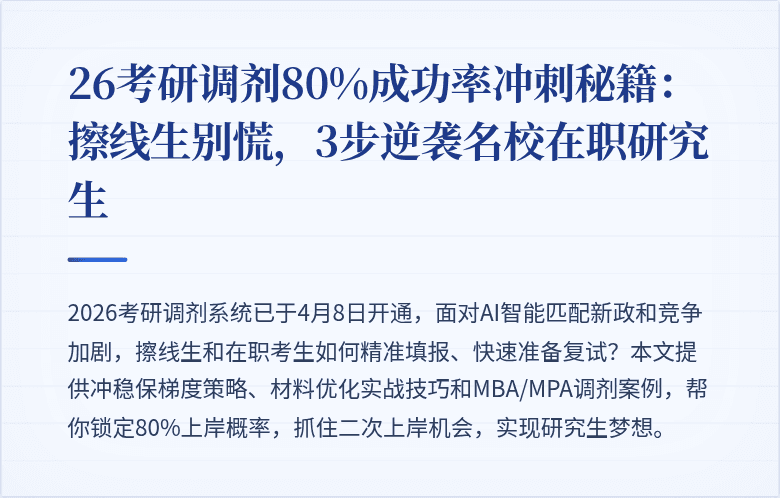 26考研调剂80%成功率冲刺秘籍：擦线生别慌，3步逆袭名校在职研究生

2026考研调剂系统已于4月8日开通，面对AI智能匹配新政和竞争加剧，擦线生和在职考生如何精准填报、快速准备复试？本文提供冲稳保梯度策略、材料优化实战技巧和MBA/MPA调剂案例，帮你锁定80%上岸概率，抓住二次上岸机会，实现研究生梦想。